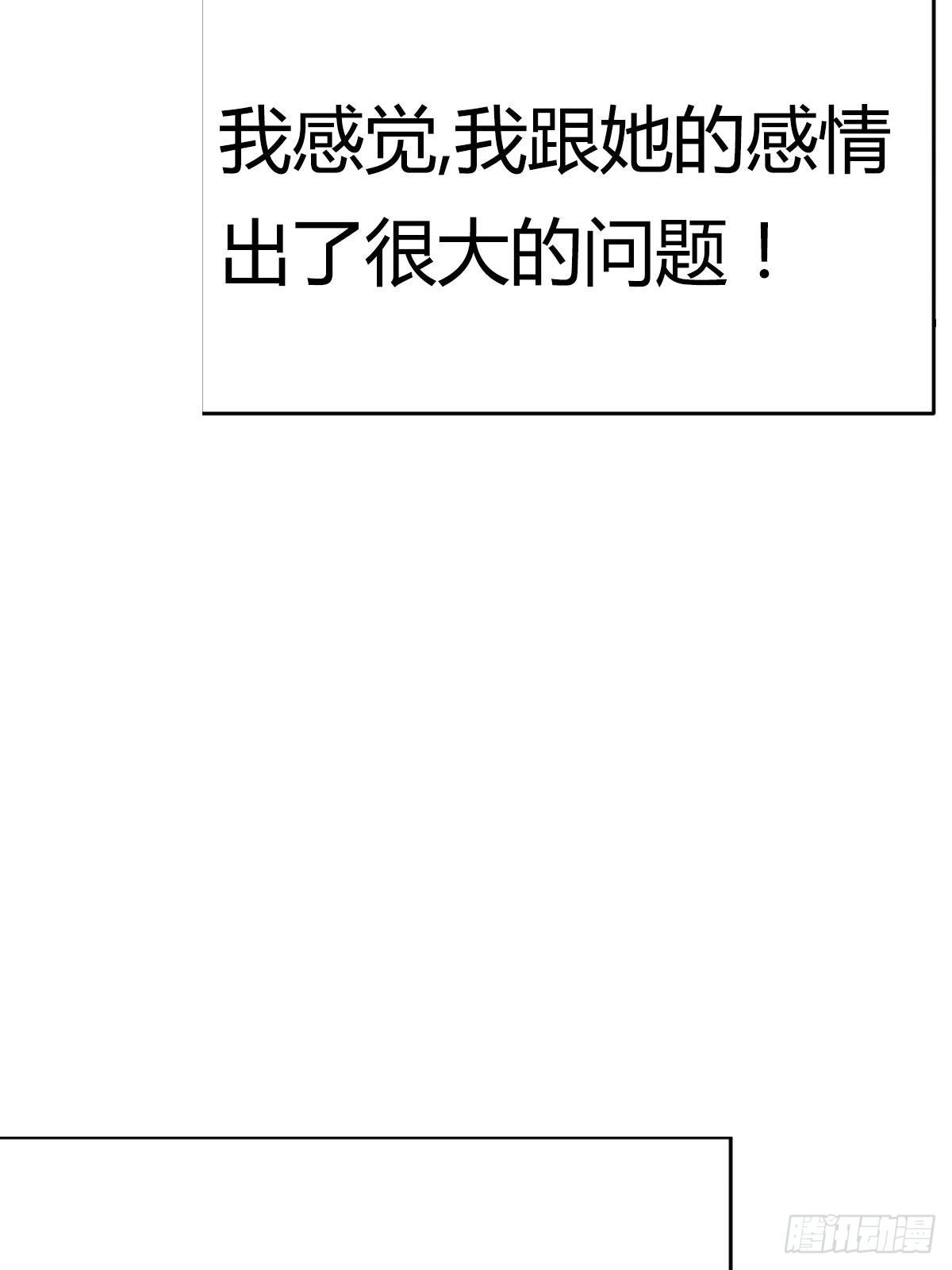 我感觉,我跟她的感情出了很大的问题！

腾讯动漫